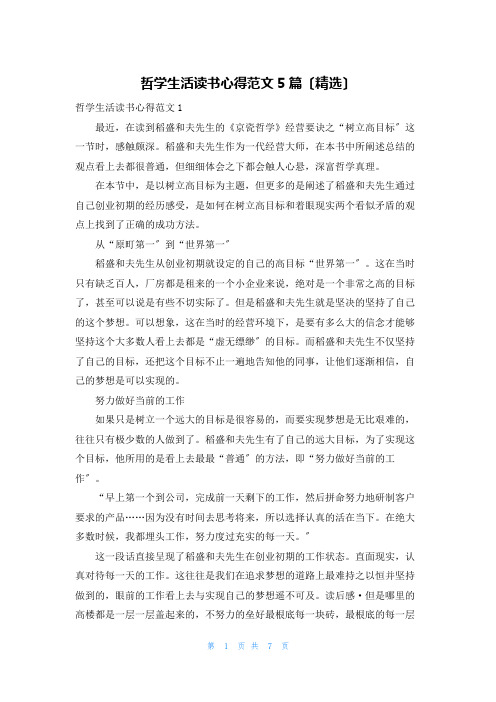 哲学生活读书心得范文 5 篇〔精选〕

哲学生活读书心得范文 1

最近，在读到稻盛和夫先生的《京瓷哲学》经营要诀之“树立高目标〞这一节时，感触颇深。稻盛和夫先生作为一代经营大师，在本书中所阐述总结的观点看上去都很普通，但细细体会之下都会触人心悬，深富哲学真理。

在本节中，是以树立高目标为主题，但更多的是阐述了稻盛和夫先生通过自己创业初期的经历感受，是如何在树立高目标和着眼现实两个看似矛盾的观点上找到了正确的成功方法。

从“原町第一〞到“世界第一〞

稻盛和夫先生从创业初期就设定的自己的高目标“世界第一〞。这在当时只有缺乏百人，厂房都是租来的一个小企业来说，绝对是一个非常之高的目标了，甚至可以说是有些不切实际了。但是稻盛和夫先生就是坚决的坚持了自己的这个梦想。可以想象，这在当时的经营环境下，是要有多么大的信念才能够坚持这个大多数人看上去都是“虚无缥缈〞的目标。而稻盛和夫先生不仅坚持了自己的目标，还把这个目标不止一遍地告知他的同事，让他们逐渐相信，自己的梦想是可以实现的。

努力做好当前的工作

如果只是树立一个远大的目标是很容易的，而要实现梦想是无比艰难的，往往只有极少数的人做到了。稻盛和夫先生有了自己的远大目标，为了实现这个目标，他所用的是看上去最最“普通〞的方法，即“努力做好当前的工作〞。

“早上第一个到公司，完成前一天剩下的工作，然后拼命努力地研制客户要求的产品……因为没有时间去思考将来，所以选择认真的活在当下。在绝大多数时候，我都埋头工作，努力度过充实的每一天。〞

这一段话直接呈现了稻盛和夫先生在创业初期的工作状态。直面现实，认真对待每一天的工作。这往往是我们在追求梦想的道路上最难持之以恒并坚持做到的，眼前的工作看上去与实现自己的梦想遥不可及。读后感·但是哪里的高楼都是一层一层盖起来的，不努力的垒好最根底每一块砖，最根底的每一层

第 1 页 共 7 页